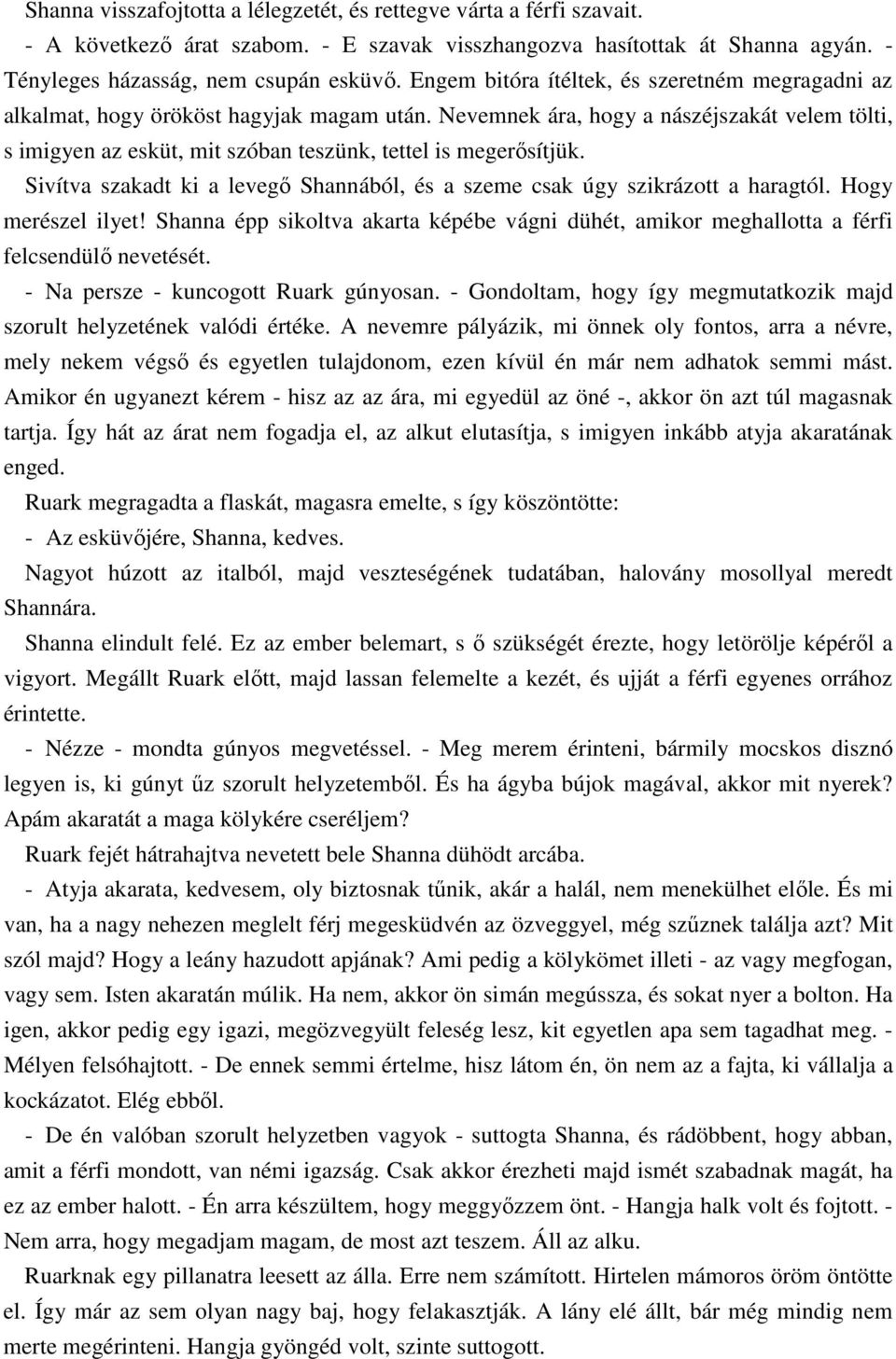 Shanna visszafojtotta a lélegzetét, és rettegve várta a férfi szavait.

- A következő árat szabom. - E szavak visszhangozva hasítottak át Shanna agyán. - Tényleges házasság, nem csupán esküvő. Engem bitóra ítéltek, és szeretném megragadni az alkalmat, hogy örököst hagyjak magam után. Nevemnek ára, hogy a nászéjszakát velem tölti, s imigyen az esküt, mit szóban teszünk, tettel is megerősítjük.

Sivítva szakadt ki a levegő Shannából, és a szeme csak úgy szikrázott a haragtól. Hogy merészel ilyet! Shanna épp sikoltva akarta képébe vágni dühét, amikor meghallotta a férfi felcsendülő nevetését.

- Na persze - kuncogott Ruark gúnyosan. - Gondoltam, hogy így megmutatkozik majd szorult helyzetének valódi értéke. A nevemre pályázik, mi önnek oly fontos, arra a névre, mely nekem végső és egyetlen tulajdonom, ezen kívül én már nem adhatok semmi mást. Amikor én ugyanezt kérem - hisz az az ára, mi egyedül az öné -, akkor ön azt túl magasnak tartja. Így hát az árat nem fogadja el, az alkut elutasítja, s imigyen inkább atyja akaratának enged.

Ruark megragadta a flaskát, magasra emelte, s így köszöntötte:

- Az esküvőjére, Shanna, kedves.

Nagyot húzott az italból, majd veszteségének tudatában, halovány mosollyal meredt Shannára.

Shanna elindult felé. Ez az ember belemart, s ő szükségét érezte, hogy letörölje képéről a vigyort. Megállt Ruark előtt, majd lassan felemelte a kezét, és ujját a férfi egyenes orrához érintette.

- Nézze - mondta gúnyos megvetéssel. - Meg merem érinteni, bármily mocskos disznó legyen is, ki gúnyt űz szorult helyzetemből. És ha ágyba bújok magával, akkor mit nyerek? Apám akaratát a maga kölykére cseréljem?

Ruark fejét hátrahajtva nevetett bele Shanna dühödt arcába.

- Atyja akarata, kedvesem, oly biztosnak tűnik, akár a halál, nem menekülhet előle. És mi van, ha a nagy nehezen meglelt férj megesküdvén az özveggyel, még szűznek találja azt? Mit szól majd? Hogy a leány hazudott apjának? Ami pedig a kölykömet illeti - az vagy megfogan, vagy sem. Isten akaratán múlik. Ha nem, akkor ön simán megússza, és sokat nyer a bolton. Ha igen, akkor pedig egy igazi, megözvegyült feleség lesz, kit egyetlen apa sem tagadhat meg. - Mélyen felsóhajtott. - De ennek semmi értelme, hisz látom én, ön nem az a fajta, ki vállalja a kockázatot. Elég ebből.

- De én valóban szorult helyzetben vagyok - suttogta Shanna, és rádöbbent, hogy abban, amit a férfi mondott, van némi igazság. Csak akkor érezheti majd ismét szabadnak magát, ha ez az ember halott. - Én arra készültem, hogy meggyőzzem önt. - Hangja halk volt és fojtott. - Nem arra, hogy megadjam magam, de most azt teszem. Áll az alku.

Ruarknak egy pillanatra leesett az álla. Erre nem számított. Hirtelen mámoros öröm öntötte el. Így már az sem olyan nagy baj, hogy felakasztják. A lány elé állt, bár még mindig nem merte megérinteni. Hangja gyöngéd volt, szinte suttogott.